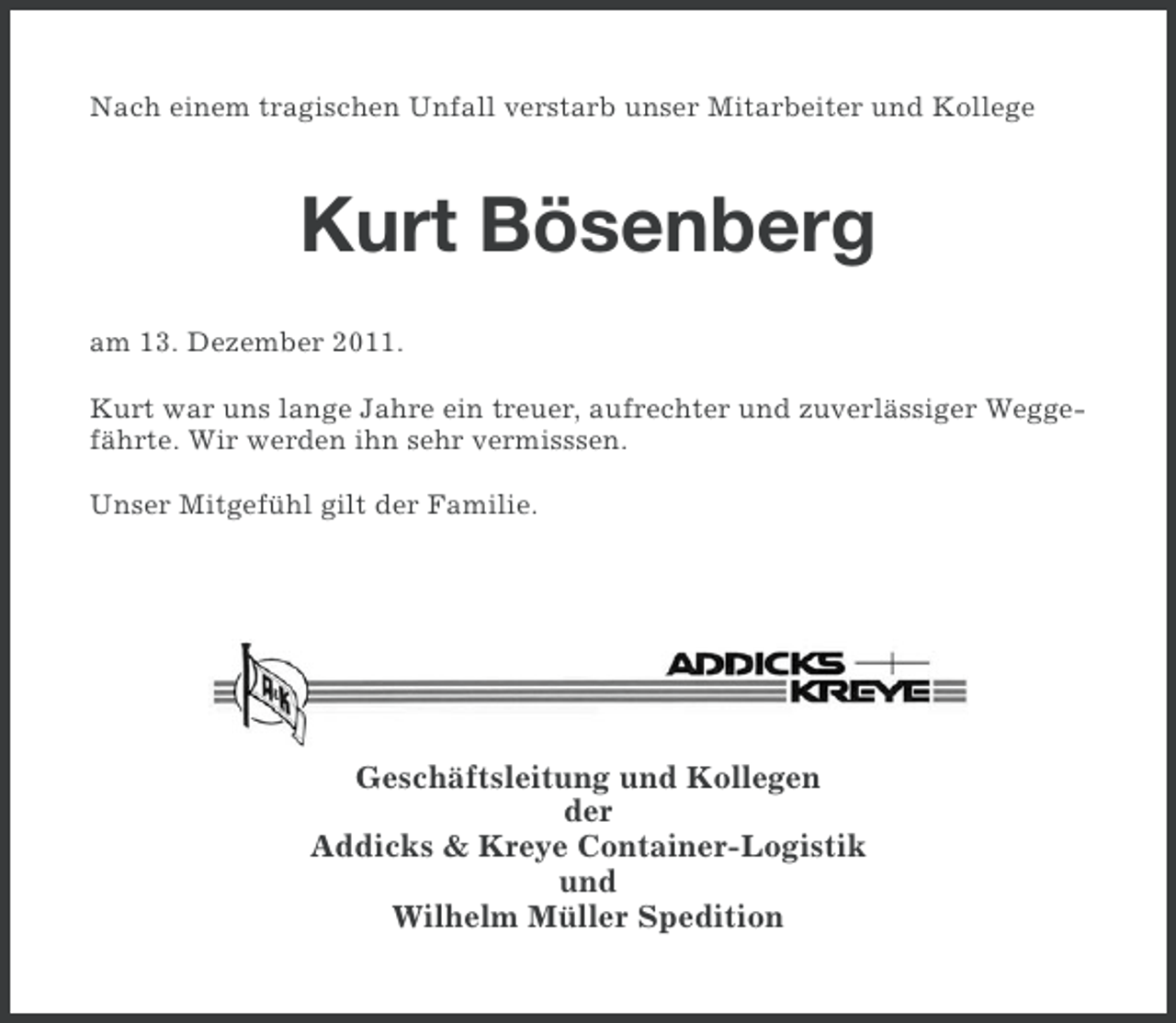 Nach einem tragischen Unfall verstarb unser Mitarbeiter und Kollege

Kurt Bösenberg

am 13. Dezember 2011.

Kurt war uns lange Jahre ein treuer, aufrechter und zuverlässiger Weggefährte. Wir werden ihn sehr vermisssen.

Unser Mitgefühl gilt der Familie.

A+K

ADDICKS KREYE

Geschäftsleitung und Kollegen
der
Addicks & Kreye Container-Logistik
und
Wilhelm Müller Spedition